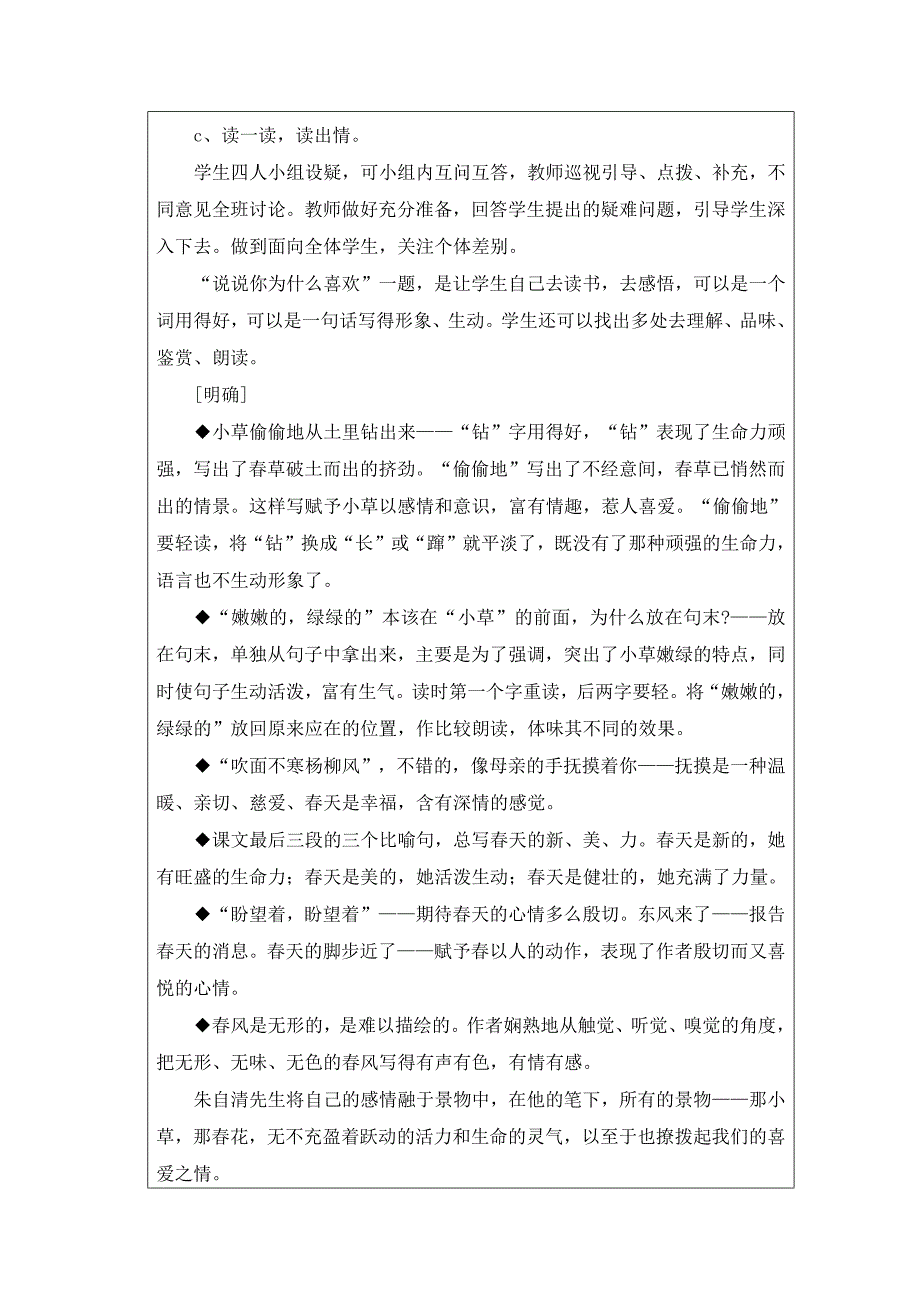 c、读一读，读出情。

学生四人小组设疑，可小组内互问互答，教师巡视引导、点拨、补充，不同意见全班讨论。教师做好充分准备，回答学生提出的疑难问题，引导学生深入下去。做到面向全体学生，关注个体差别。

“说说你为什么喜欢”一题，是让学生自己去读书，去感悟，可以是一个词用得好，可以是一句话写得形象、生动。学生还可以找出多处去理解、品味、鉴赏、朗读。

[明确]

◆小草偷偷地从土里钻出来——“钻”字用得好，“钻”表现了生命力顽强，写出了春草破土而出的挤劲。“偷偷地”写出了不经意间，春草已悄然而出的情景。这样写赋予小草以感情和意识，富有情趣，惹人喜爱。“偷偷地”要轻读，将“钻”换成“长”或“蹿”就平淡了，既没有了那种顽强的生命力，语言也不生动形象了。

◆“嫩嫩的，绿绿的”本该在“小草”的前面，为什么放在句末?——放在句末，单独从句子中拿出来，主要是为了强调，突出了小草嫩绿的特点，同时使句子生动活泼，富有生气。读时第一个字重读，后两字要轻。将“嫩嫩的，绿绿的”放回原来应在的位置，作比较朗读，体味其不同的效果。

◆“吹面不寒杨柳风”，不错的，像母亲的手抚摸着你——抚摸是一种温暖、亲切、慈爱、春天是幸福，含有深情的感觉。

◆课文最后三段的三个比喻句，总写春天的新、美、力。春天是新的，她有旺盛的生命力；春天是美的，她活泼生动；春天是健壮的，她充满了力量。

◆“盼望着，盼望着”——期待春天的心情多么殷切。东风来了——报告春天的消息。春天的脚步近了——赋予春以人的动作，表现了作者殷切而又喜悦的心情。

◆春风是无形的，是难以描绘的。作者娴熟地从触觉、听觉、嗅觉的角度，把无形、无味、无色的春风写得有声有色，有情有感。

朱自清先生将自己的感情融于景物中，在他的笔下，所有的景物——那小草，那春花，无不充盈着跃动的活力和生命的灵气，以至于也撩拨起我们的喜爱之情。